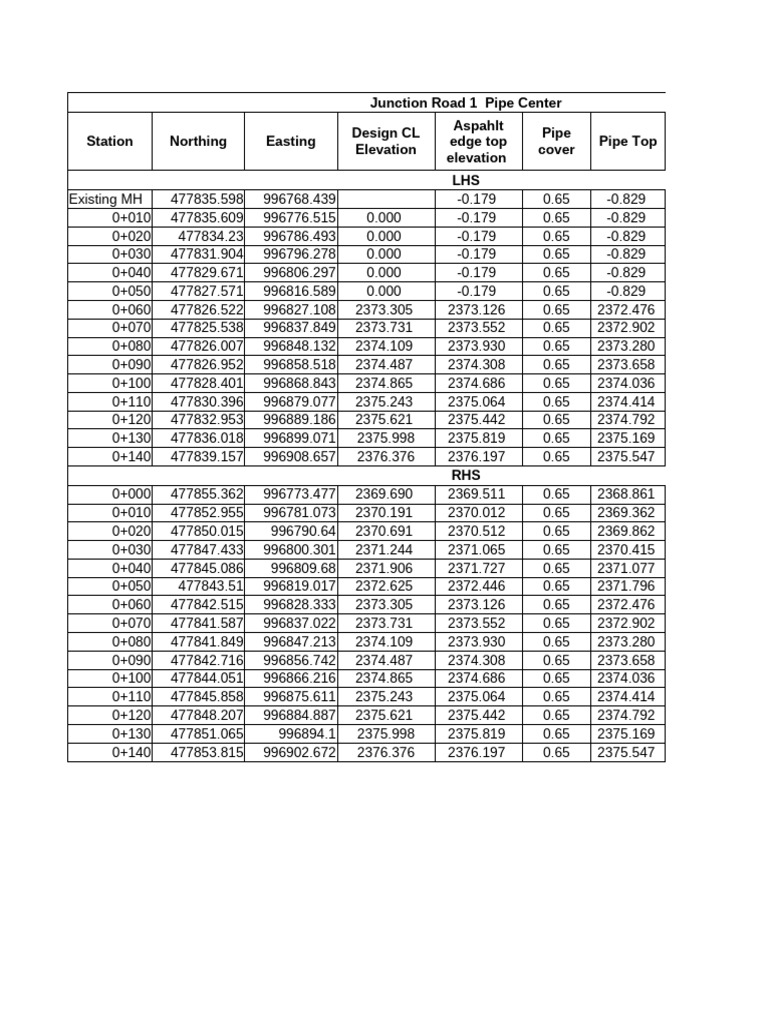 Junction Road 1 Pipe Center

| Station | Northing | Easting | Design CL Elevation | Aspahlt edge top elevation | Pipe cover | Pipe Top |
|---|---|---|---|---|---|---|
| | | | | LHS | | |
| Existing MH | 477835.598 | 996768.439 | | -0.179 | 0.65 | -0.829 |
| 0+010 | 477835.609 | 996776.515 | 0.000 | -0.179 | 0.65 | -0.829 |
| 0+020 | 477834.23 | 996786.493 | 0.000 | -0.179 | 0.65 | -0.829 |
| 0+030 | 477831.904 | 996796.278 | 0.000 | -0.179 | 0.65 | -0.829 |
| 0+040 | 477829.671 | 996806.297 | 0.000 | -0.179 | 0.65 | -0.829 |
| 0+050 | 477827.571 | 996816.589 | 0.000 | -0.179 | 0.65 | -0.829 |
| 0+060 | 477826.522 | 996827.108 | 2373.305 | 2373.126 | 0.65 | 2372.476 |
| 0+070 | 477825.538 | 996837.849 | 2373.731 | 2373.552 | 0.65 | 2372.902 |
| 0+080 | 477826.007 | 996848.132 | 2374.109 | 2373.930 | 0.65 | 2373.280 |
| 0+090 | 477826.952 | 996858.518 | 2374.487 | 2374.308 | 0.65 | 2373.658 |
| 0+100 | 477828.401 | 996868.843 | 2374.865 | 2374.686 | 0.65 | 2374.036 |
| 0+110 | 477830.396 | 996879.077 | 2375.243 | 2375.064 | 0.65 | 2374.414 |
| 0+120 | 477832.953 | 996889.186 | 2375.621 | 2375.442 | 0.65 | 2374.792 |
| 0+130 | 477836.018 | 996899.071 | 2375.998 | 2375.819 | 0.65 | 2375.169 |
| 0+140 | 477839.157 | 996908.657 | 2376.376 | 2376.197 | 0.65 | 2375.547 |
| | | | | RHS | | |
| 0+000 | 477855.362 | 996773.477 | 2369.690 | 2369.511 | 0.65 | 2368.861 |
| 0+010 | 477852.955 | 996781.073 | 2370.191 | 2370.012 | 0.65 | 2369.362 |
| 0+020 | 477850.015 | 996790.64 | 2370.691 | 2370.512 | 0.65 | 2369.862 |
| 0+030 | 477847.433 | 996800.301 | 2371.244 | 2371.065 | 0.65 | 2370.415 |
| 0+040 | 477845.086 | 996809.68 | 2371.906 | 2371.727 | 0.65 | 2371.077 |
| 0+050 | 477843.51 | 996819.017 | 2372.625 | 2372.446 | 0.65 | 2371.796 |
| 0+060 | 477842.515 | 996828.333 | 2373.305 | 2373.126 | 0.65 | 2372.476 |
| 0+070 | 477841.587 | 996837.022 | 2373.731 | 2373.552 | 0.65 | 2372.902 |
| 0+080 | 477841.849 | 996847.213 | 2374.109 | 2373.930 | 0.65 | 2373.280 |
| 0+090 | 477842.716 | 996856.742 | 2374.487 | 2374.308 | 0.65 | 2373.658 |
| 0+100 | 477844.051 | 996866.216 | 2374.865 | 2374.686 | 0.65 | 2374.036 |
| 0+110 | 477845.858 | 996875.611 | 2375.243 | 2375.064 | 0.65 | 2374.414 |
| 0+120 | 477848.207 | 996884.887 | 2375.621 | 2375.442 | 0.65 | 2374.792 |
| 0+130 | 477851.065 | 996894.1 | 2375.998 | 2375.819 | 0.65 | 2375.169 |
| 0+140 | 477853.815 | 996902.672 | 2376.376 | 2376.197 | 0.65 | 2375.547 |